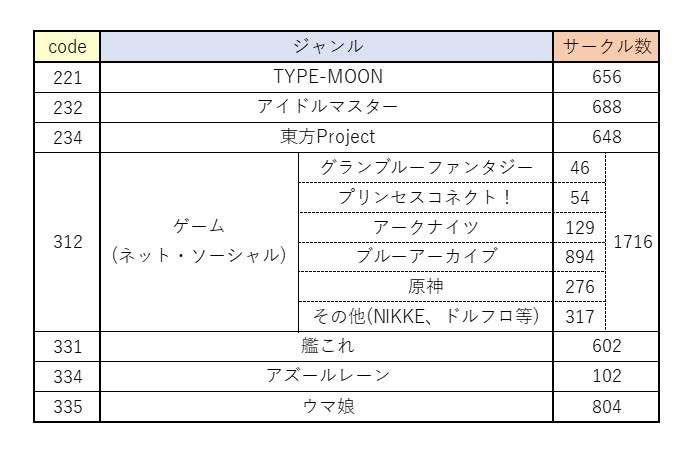 | code | ジャンル | | サークル数 | |
|---|---|---|---|---|
| 221 | TYPE-MOON | | 656 | |
| 232 | アイドルマスター | | 688 | |
| 234 | 東方Project | | 648 | |
| 312 | ゲーム (ネット・ソーシャル) | グランブルーファンタジー | 46 | 1716 |
| | | プリンセスコネクト！ | 54 | |
| | | アークナイツ | 129 | |
| | | ブルーアーカイブ | 894 | |
| | | 原神 | 276 | |
| | | その他(NIKKE、ドルフロ等) | 317 | |
| 331 | 艦これ | | 602 | |
| 334 | アズールレーン | | 102 | |
| 335 | ウマ娘 | | 804 | |